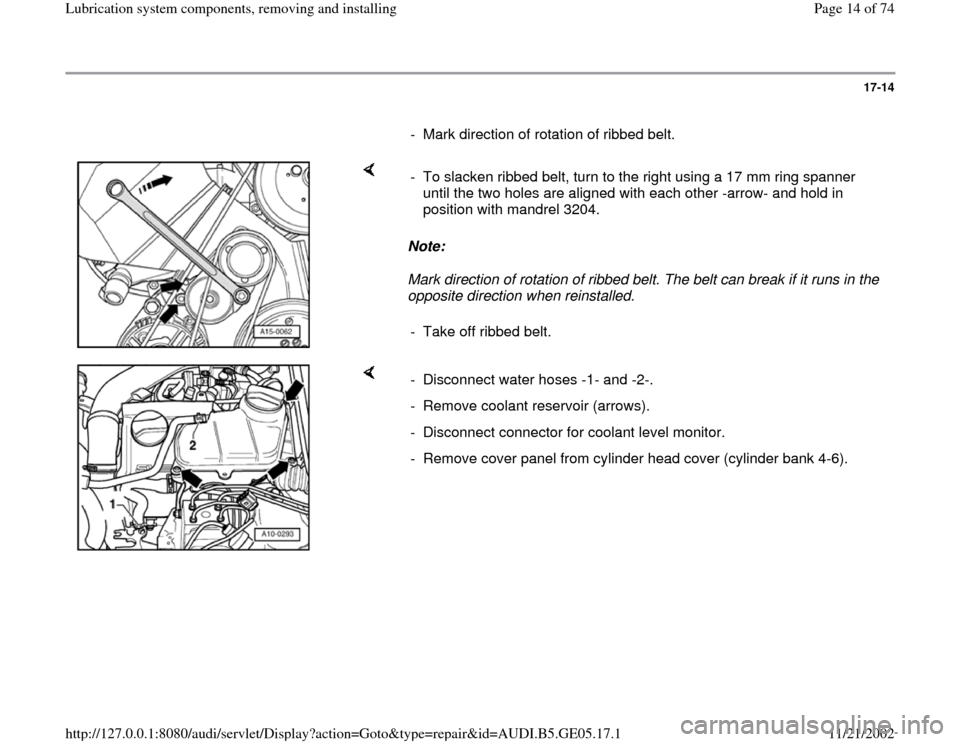 Lubrication system components, removing and installing

Page 14 of 74

17-14

- Mark direction of rotation of ribbed belt.

A15-0062

- To slacken ribbed belt, turn to the right using a 17 mm ring spanner until the two holes are aligned with each other -arrow- and hold in position with mandrel 3204.

Note:

Mark direction of rotation of ribbed belt. The belt can break if it runs in the opposite direction when reinstalled.

- Take off ribbed belt.

2

1

A10-0293

- Disconnect water hoses -1- and -2-.

- Remove coolant reservoir (arrows).

- Disconnect connector for coolant level monitor.

- Remove cover panel from cylinder head cover (cylinder bank 4-6).

http://127.0.0.1:8080/audi/servlet/Display?action=Goto&type=repair&id=AUDI.B5.GE05.17.1

11/21/2002

carmanualsonline.info